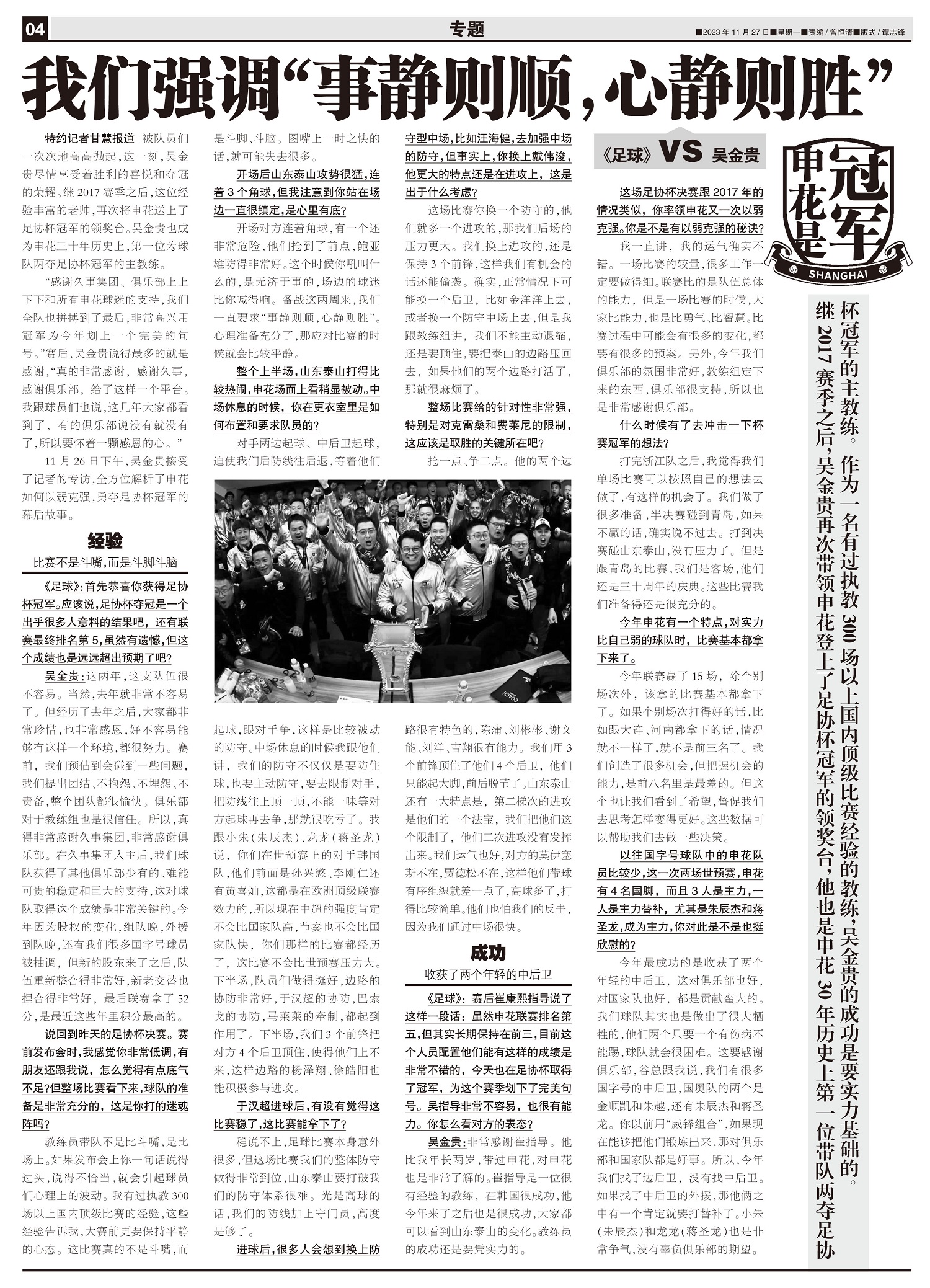 04 专题 ■2023年11月27日■星期一■责编/曾恒清■版式/谭志锋

我们强调“事静则顺，心静则胜”

特约记者甘慧报道 被队员们一次次地高高抛起，这一刻，吴金贵尽情享受着胜利的喜悦和夺冠的荣耀。继2017赛季之后，这位经验丰富的老帅，再次将申花送上了足协杯冠军的领奖台。吴金贵也成为申花三十年历史上，第一位为球队两夺足协杯冠军的主教练。

“感谢久事集团、俱乐部上上下下和所有申花球迷的支持，我们全队也拼搏到了最后，非常高兴用冠军为今年划上一个完美的句号。”赛后，吴金贵说得最多的就是感谢，“真的非常感谢，感谢久事，感谢俱乐部，给了这样一个平台。我跟球员们也说，这几年大家都看到了，有的俱乐部说没有就没有了，所以要怀着一颗感恩的心。”

11月26日下午，吴金贵接受了记者的专访，全方位解析了申花如何以弱克强，勇夺足协杯冠军的幕后故事。

经验
比赛不是斗嘴，而是斗脚斗脑

《足球》：首先恭喜你获得足协杯冠军。应该说，足协杯夺冠是一个出乎很多人意料的结果吧，还有联赛最终排名第5，虽然有遗憾，但这个成绩也是远远超出预期了吧？

吴金贵：这两年，这支队伍很不容易。当然，去年就非常不容易了。但经历了去年之后，大家都非常珍惜，也非常感恩，好不容易能够有这样一个环境，都很努力。赛前，我们预估到会碰到一些问题，我们提出团结、不抱怨、不埋怨、不责备，整个团队都很愉快。俱乐部对于教练组也是很信任。所以，真得非常感谢久事集团，非常感谢俱乐部。在久事集团入主后，我们球队获得了其他俱乐部少有的、难能可贵的稳定和巨大的支持，这对球队取得这个成绩是非常关键的。今年因为股权的变化，组队晚，外援到队晚，还有我们很多国字号球员被抽调，但新的股东来了之后，队伍重新整合得非常好，新老交替也捏合得非常好，最后联赛拿了52分，是最近这些年里积分最高的。

说回到昨天的足协杯决赛。赛前发布会时，我感觉你非常低调，有朋友还跟我说，怎么觉得有点底气不足？但整场比赛看下来，球队的准备是非常充分的，这是你打的迷魂阵吗？

教练员带队不是比斗嘴，是比场上。如果发布会上你一句话说得过头，说得不恰当，就会引起球员们心理上的波动。我有过执教300场以上国内顶级比赛的经验，这些经验告诉我，大赛前更要保持平静的心态。这比赛真的不是斗嘴，而是斗脚、斗脑。图嘴上一时之快的话，就可能失去很多。

开场后山东泰山攻势很猛，连着3个角球，但我注意到你站在场边一直很镇定，是心里有底？

开场对方连着角球，有一个还非常危险，他们抢到了前点，鲍亚雄防得非常好。这个时候你吼叫什么的，是无济于事的，场边的球迷比你喊得响。备战这两周来，我们一直要求“事静则顺，心静则胜”。心理准备充分了，那应对比赛的时候就会比较平静。

整个上半场，山东泰山打得比较热闹，申花场面上看稍显被动。中场休息的时候，你在更衣室里是如何布置和要求队员的？

对手两边起球、中后卫起球，迫使我们后防线往后退，等着他们起球，跟对手争，这样是比较被动的防守。中场休息的时候我跟他们讲，我们的防守不仅仅是要防住球，也要主动防守，要去限制对手，把防线往上顶一顶，不能一味等对方起球再去争，那就很吃亏了。我跟小朱（朱辰杰）、龙龙（蒋圣龙）说，你们在世预赛上的对手韩国队，他们前面是孙兴慜、李刚仁还有黄喜灿，这都是在欧洲顶级联赛效力的，所以现在中超的强度肯定不会比国家队高，节奏也不会比国家队快，你们那样的比赛都经历了，这比赛不会比世预赛压力大。下半场，队员们做得挺好，边路的协防非常好，于汉超的协防，巴索戈的协防，马莱莱的牵制，都起到作用了。下半场，我们3个前锋把对方4个后卫顶住，使得他们上不来，这样边路的杨泽翔、徐皓阳也能积极参与进攻。

于汉超进球后，有没有觉得这比赛稳了，这比赛能拿下了？

稳说不上，足球比赛本身意外很多，但这场比赛我们的整体防守做得非常到位，山东泰山要打破我们的防守体系很难。光是高球的话，我们的防线加上守门员，高度是够了。

进球后，很多人会想到换上防守型中场，比如汪海健，去加强中场的防守，但事实上，你换上戴伟浚，他更大的特点还是在进攻上，这是出于什么考虑？

这场比赛你换一个防守的，他们就多一个进攻的，那我们后场的压力更大。我们换上进攻的，还是保持3个前锋，这样我们有机会的话还能偷袭。确实，正常情况下可能换一个后卫，比如金洋洋上去，或者换一个防守中场上去，但是我跟教练组讲，我们不能主动退缩，还是要顶住，要把泰山的边路压回去，如果他们的两个边路打活了，那就很麻烦了。

整场比赛给的针对性非常强，特别是对克雷桑和费莱尼的限制，这应该是取胜的关键所在吧？

抢一点、争二点。他的两个边路很有特色的，陈蒲、刘彬彬、谢文能、刘洋、吉翔很有能力。我们用3个前锋顶住了他们4个后卫，他们只能起大脚，前后脱节了。山东泰山还有一大特点是，第二梯次的进攻是他们的一个法宝，我们把他们这个限制了，他们二次进攻没有发挥出来。我们运气也好，对方的莫伊塞斯不在，贾德松不在，这样他们带球有序组织就差一点了，高球多了，打得比较简单。他们也怕我们的反击，因为我们通过中场很快。

成功
收获了两个年轻的中后卫

《足球》：赛后崔康熙指导说了这样一段话：虽然申花联赛排名第五，但其实长期保持在前三，目前这个人员配置他们能有这样的成绩是非常不错的，今天也在足协杯取得了冠军，为这个赛季划下了完美句号。吴指导非常不容易，也很有能力。你怎么看对方的表态？

吴金贵：非常感谢崔指导。他比我年长两岁，带过申花，对申花也是非常了解的。崔指导是一位很有经验的教练，在韩国很成功，他今年来了之后也是很成功，大家都可以看到山东泰山的变化。教练员的成功还是要凭实力的。

《足球》VS 吴金贵

这场足协杯决赛跟2017年的情况类似，你率领申花又一次以弱克强。你是不是有以弱克强的秘诀？

我一直讲，我的运气确实不错。一场比赛的较量，很多工作一定要做得细。联赛比的是队伍总体的能力，但是一场比赛的时候，大家比能力，也是比勇气、比智慧。比赛过程中可能会有很多的变化，都要有很多的预案。另外，今年我们俱乐部的氛围非常好，教练组定下来的东西，俱乐部很支持，所以也是非常感谢俱乐部。

什么时候有了去冲击一下杯赛冠军的想法？

打完浙江队之后，我觉得我们单场比赛可以按照自己的想法去做了，有这样的机会了。我们做了很多准备，半决赛碰到青岛，如果不赢的话，确实说不过去。打到决赛碰山东泰山，没有压力了。但是跟青岛的比赛，我们是客场，他们还是三十周年的庆典。这些比赛我们准备得还是很充分的。

今年申花有一个特点，对实力比自己弱的球队时，比赛基本都拿下来了。

今年联赛赢了15场，除个别场次外，该拿的比赛基本都拿下了。如果个别场次打得好的话，比如跟大连、河南都拿下的话，情况就不一样了，就不是前三名了。我们创造了很多机会，但把握机会的能力，是前八名里是最差的。但这个也让我们看到了希望，督促我们去思考怎样变得更好。这些数据可以帮助我们去做一些决策。

以往国字号球队中的申花队员比较少，这一次两场世预赛，申花有4名国脚，而且3人是主力，一人是主力替补，尤其是朱辰杰和蒋圣龙，成为主力，你对此是不是也挺欣慰的？

今年最成功的是收获了两个年轻的中后卫，这对俱乐部也好，对国家队也好，都是贡献蛮大的。我们球队其实也是做出了很大牺牲的，他们两个只要一个有伤病不能踢，球队就会很困难。这要感谢俱乐部，谷总跟我说，我们有很多国字号的中后卫，国奥队的两个是金顺凯和朱越，还有朱辰杰和蒋圣龙。你以前用“威锋组合”，如果现在能够把他们锻炼出来，那对俱乐部和国家队都是好事。所以，今年我们找了边后卫，没有找中后卫。如果找了中后卫的外援，那他俩之中有一个肯定就要打替补了。小朱（朱辰杰）和龙龙（蒋圣龙）也是非常争气，没有辜负俱乐部的期望。

申花是冠军
SHANGHAI

继2017赛季之后，吴金贵再次带领申花登上了足协杯冠军的领奖台，他也是申花30年历史上第一位带队两夺足协杯冠军的主教练。作为一名有过执教300场以上国内顶级比赛经验的教练，吴金贵的成功是要实力基础的。